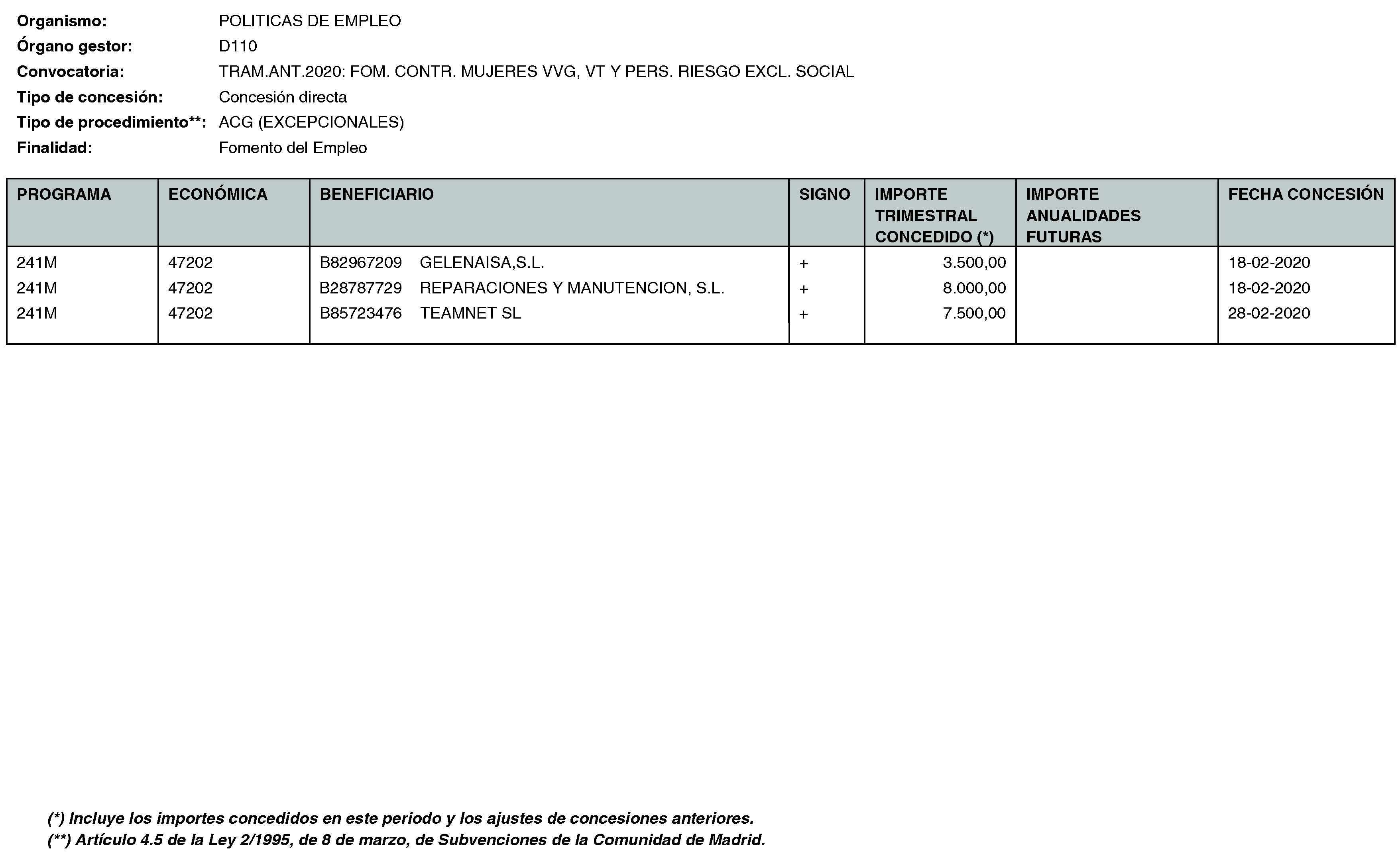 Organismo: POLITICAS DE EMPLEO
Órgano gestor: D110
Convocatoria: TRAM.ANT.2020: FOM. CONTR. MUJERES VVG, VT Y PERS. RIESGO EXCL. SOCIAL
Tipo de concesión: Concesión directa
Tipo de procedimiento**: ACG (EXCEPCIONALES)
Finalidad: Fomento del Empleo

| PROGRAMA | ECONÓMICA | BENEFICIARIO | SIGNO | IMPORTE TRIMESTRAL CONCEDIDO (*) | IMPORTE ANUALIDADES FUTURAS | FECHA CONCESIÓN |
|---|---|---|---|---|---|---|
| 241M | 47202 | B82967209 GELENAISA,S.L. | + | 3.500,00 | | 18-02-2020 |
| 241M | 47202 | B28787729 REPARACIONES Y MANUTENCION, S.L. | + | 8.000,00 | | 18-02-2020 |
| 241M | 47202 | B85723476 TEAMNET SL | + | 7.500,00 | | 28-02-2020 |

(*) Incluye los importes concedidos en este periodo y los ajustes de concesiones anteriores.
(**) Artículo 4.5 de la Ley 2/1995, de 8 de marzo, de Subvenciones de la Comunidad de Madrid.